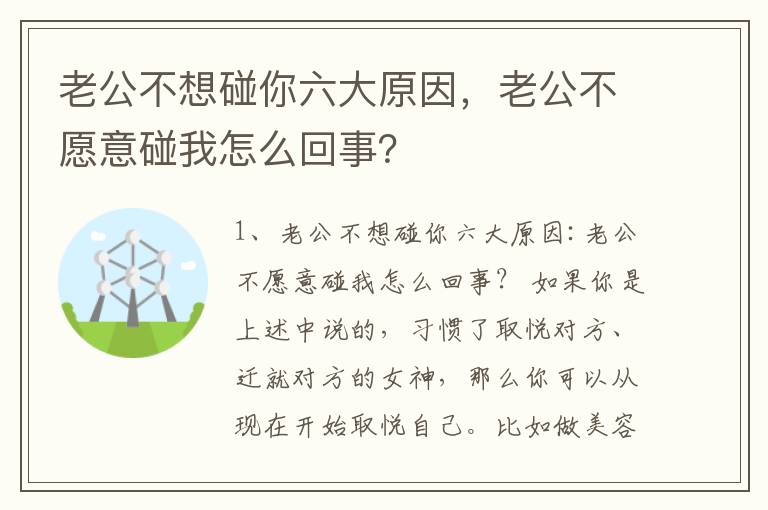 老公不想碰你六大原因，老公不愿意碰我怎么回事?

1、老公不想碰你六大原因：老公不愿意碰我怎么回事？ 如果你是上述中说的，习惯了取悦对方、迁就对方的女神，那么你可以从现在开始取悦自己。比如做美容